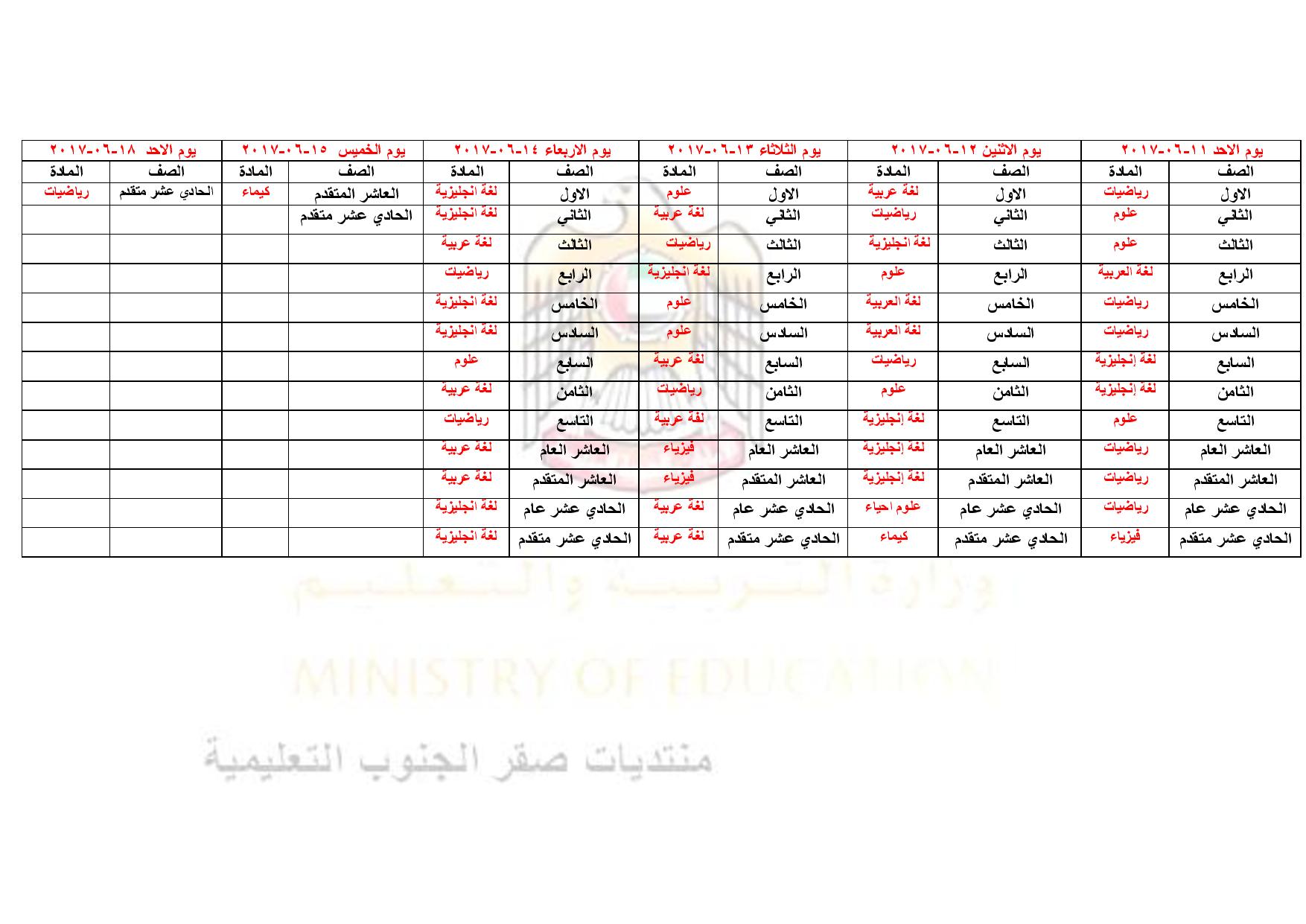 | يوم الاحد ١١-٠٦-٢٠١٧ | | يوم الاثنين ١٢-٠٦-٢٠١٧ | | يوم الثلاثاء ١٣-٠٦-٢٠١٧ | | يوم الاربعاء ١٤-٠٦-٢٠١٧ | | يوم الخميس ١٥-٠٦-٢٠١٧ | | يوم الاحد ١٨-٠٦-٢٠١٧ | |
|---|---|---|---|---|---|---|---|---|---|---|---|
| الصف | المادة | الصف | المادة | الصف | المادة | الصف | المادة | الصف | المادة | الصف | المادة |
| الاول | رياضيات | الاول | لغة عربية | الاول | علوم | الاول | لغة انجليزية | العاشر المتقدم | كيماء | الحادي عشر متقدم | رياضيات |
| الثاني | علوم | الثاني | رياضيات | الثاني | لغة عربية | الثاني | لغة انجليزية | الحادي عشر متقدم | | | |
| الثالث | علوم | الثالث | لغة انجليزية | الثالث | رياضيات | الثالث | لغة عربية | | | | |
| الرابع | لغة العربية | الرابع | علوم | الرابع | لغة انجليزية | الرابع | رياضيات | | | | |
| الخامس | رياضيات | الخامس | لغة العربية | الخامس | علوم | الخامس | لغة انجليزية | | | | |
| السادس | رياضيات | السادس | لغة العربية | السادس | علوم | السادس | لغة انجليزية | | | | |
| السابع | لغة إنجليزية | السابع | رياضيات | السابع | لغة عربية | السابع | علوم | | | | |
| الثامن | لغة إنجليزية | الثامن | علوم | الثامن | رياضيات | الثامن | لغة عربية | | | | |
| التاسع | علوم | التاسع | لغة إنجليزية | التاسع | لغة عربية | التاسع | رياضيات | | | | |
| العاشر العام | رياضيات | العاشر العام | لغة إنجليزية | العاشر العام | فيزياء | العاشر العام | لغة عربية | | | | |
| العاشر المتقدم | رياضيات | العاشر المتقدم | لغة إنجليزية | العاشر المتقدم | فيزياء | العاشر المتقدم | لغة عربية | | | | |
| الحادي عشر عام | رياضيات | الحادي عشر عام | علوم احياء | الحادي عشر عام | لغة عربية | الحادي عشر عام | لغة انجليزية | | | | |
| الحادي عشر متقدم | فيزياء | الحادي عشر متقدم | كيماء | الحادي عشر متقدم | لغة عربية | الحادي عشر متقدم | لغة انجليزية | | | | |

وزارة التربية والتعليم
MINISTRY OF EDUCATION

منتديات صقر الجنوب التعليمية